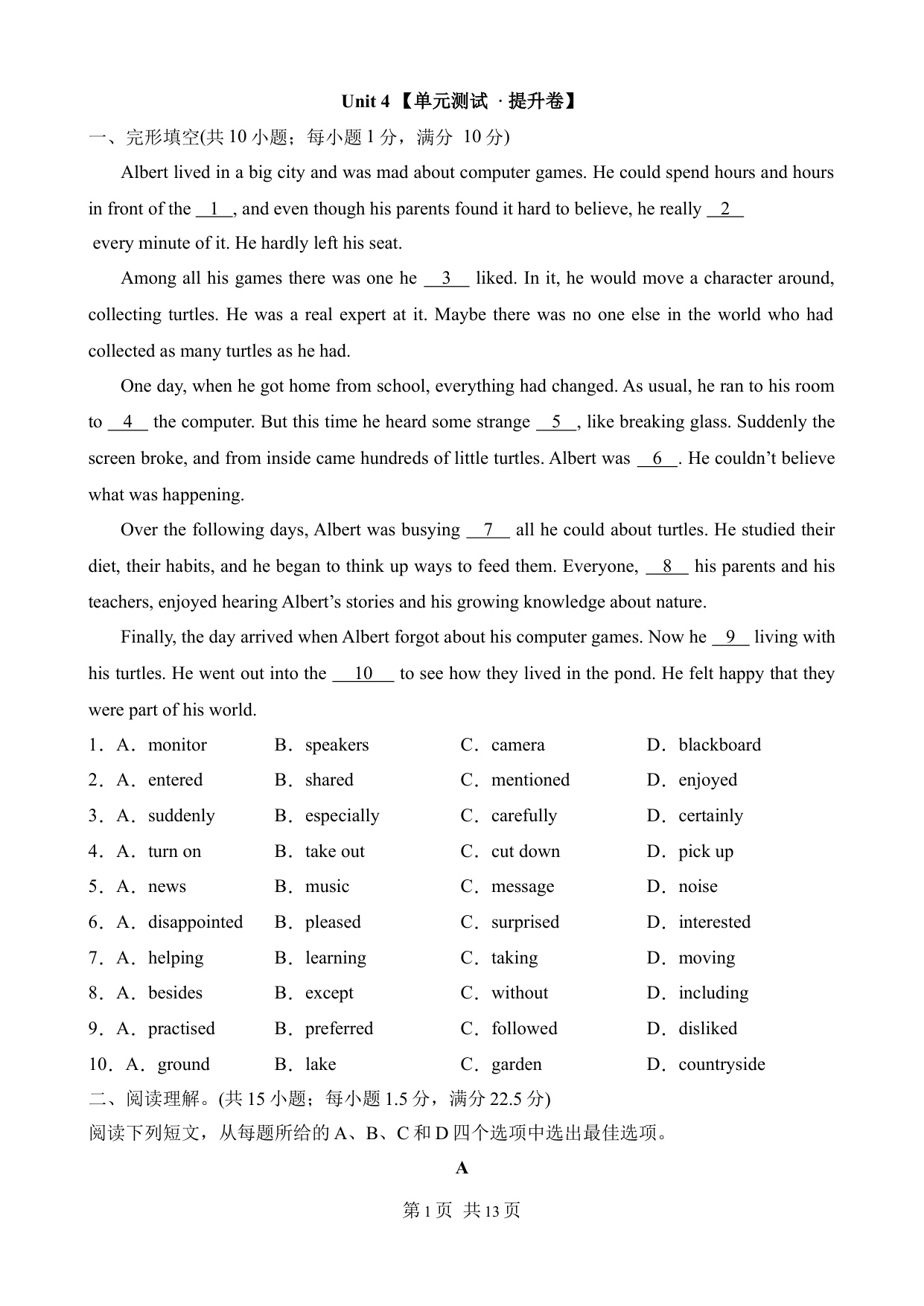 Unit 4 【单元测试 · 提升卷】

一、完形填空(共 10 小题；每小题 1 分，满分 10 分)

Albert lived in a big city and was mad about computer games. He could spend hours and hours in front of the __1__, and even though his parents found it hard to believe, he really __2__ every minute of it. He hardly left his seat.

Among all his games there was one he __3__ liked. In it, he would move a character around, collecting turtles. He was a real expert at it. Maybe there was no one else in the world who had collected as many turtles as he had.

One day, when he got home from school, everything had changed. As usual, he ran to his room to __4__ the computer. But this time he heard some strange __5__, like breaking glass. Suddenly the screen broke, and from inside came hundreds of little turtles. Albert was __6__. He couldn't believe what was happening.

Over the following days, Albert was busying __7__ all he could about turtles. He studied their diet, their habits, and he began to think up ways to feed them. Everyone, __8__ his parents and his teachers, enjoyed hearing Albert's stories and his growing knowledge about nature.

Finally, the day arrived when Albert forgot about his computer games. Now he __9__ living with his turtles. He went out into the __10__ to see how they lived in the pond. He felt happy that they were part of his world.

1．A．monitor B．speakers C．camera D．blackboard
2．A．entered B．shared C．mentioned D．enjoyed
3．A．suddenly B．especially C．carefully D．certainly
4．A．turn on B．take out C．cut down D．pick up
5．A．news B．music C．message D．noise
6．A．disappointed B．pleased C．surprised D．interested
7．A．helping B．learning C．taking D．moving
8．A．besides B．except C．without D．including
9．A．practised B．preferred C．followed D．disliked
10．A．ground B．lake C．garden D．countryside

二、阅读理解。(共 15 小题；每小题 1.5 分，满分 22.5 分)
阅读下列短文，从每题所给的 A、B、C 和 D 四个选项中选出最佳选项。

A

第 1 页 共 13 页